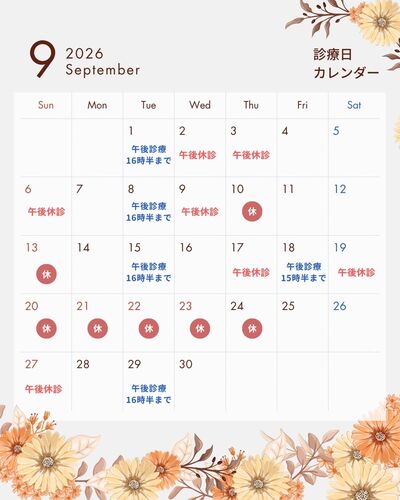 9 2026
September

診療日
カレンダー

| Sun | Mon | Tue | Wed | Thu | Fri | Sat |
|---|---|---|---|---|---|---|
| | | 1 午後診療 16時半まで | 2 午後休診 | 3 午後休診 | 4 | 5 |
| 6 午後休診 | 7 | 8 午後診療 16時半まで | 9 午後休診 | 10 休 | 11 | 12 |
| 13 休 | 14 | 15 午後診療 16時半まで | 16 | 17 午後休診 | 18 午後診療 15時半まで | 19 午後休診 |
| 20 休 | 21 休 | 22 休 | 23 休 | 24 休 | 25 | 26 |
| 27 午後休診 | 28 | 29 午後診療 16時半まで | 30 | | | |